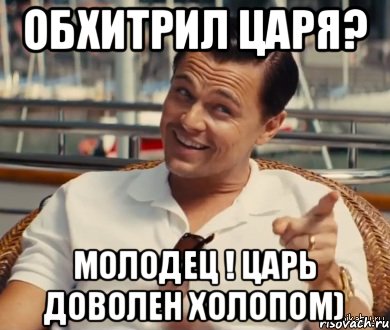 ОБХИТРИЛ ЦАРЯ?

МОЛОДЕЦ ! ЦАРЬ ДОВОЛЕН ХОЛОПОМ)

risovach.ru